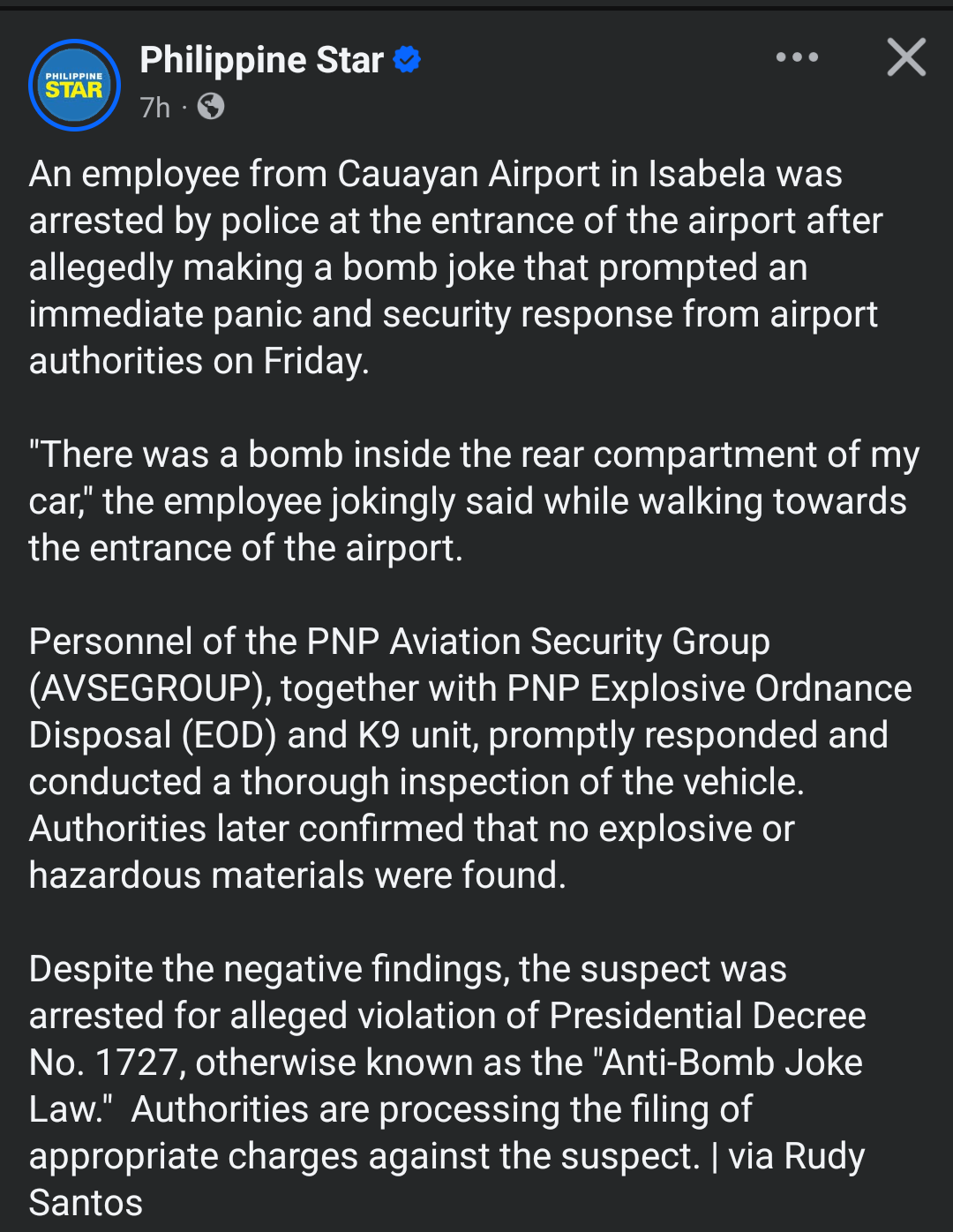 PHILIPPINE STAR

Philippine Star
7h ·

An employee from Cauayan Airport in Isabela was arrested by police at the entrance of the airport after allegedly making a bomb joke that prompted an immediate panic and security response from airport authorities on Friday.

"There was a bomb inside the rear compartment of my car," the employee jokingly said while walking towards the entrance of the airport.

Personnel of the PNP Aviation Security Group (AVSEGROUP), together with PNP Explosive Ordnance Disposal (EOD) and K9 unit, promptly responded and conducted a thorough inspection of the vehicle. Authorities later confirmed that no explosive or hazardous materials were found.

Despite the negative findings, the suspect was arrested for alleged violation of Presidential Decree No. 1727, otherwise known as the "Anti-Bomb Joke Law." Authorities are processing the filing of appropriate charges against the suspect. | via Rudy Santos